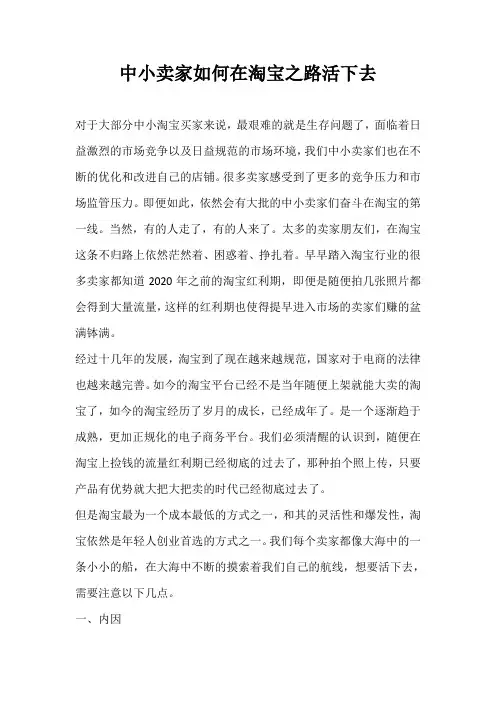 中小卖家如何在淘宝之路活下去

对于大部分中小淘宝买家来说，最艰难的就是生存问题了，面临着日益激烈的市场竞争以及日益规范的市场环境，我们中小卖家们也在不断的优化和改进自己的店铺。很多卖家感受到了更多的竞争压力和市场监管压力。即便如此，依然会有大批的中小卖家们奋斗在淘宝的第一线。当然，有的人走了，有的人来了。太多的卖家朋友们，在淘宝这条不归路上依然茫然着、困惑着、挣扎着。早早踏入淘宝行业的很多卖家都知道 2020 年之前的淘宝红利期，即便是随便拍几张照片都会得到大量流量，这样的红利期也使得提早进入市场的卖家们赚的盆满钵满。

经过十几年的发展，淘宝到了现在越来越规范，国家对于电商的法律也越来越完善。如今的淘宝平台已经不是当年随便上架就能大卖的淘宝了，如今的淘宝经历了岁月的成长，已经成年了。是一个逐渐趋于成熟，更加正规化的电子商务平台。我们必须清醒的认识到，随便在淘宝上捡钱的流量红利期已经彻底的过去了，那种拍个照上传，只要产品有优势就大把大把卖的时代已经彻底过去了。

但是淘宝最为一个成本最低的方式之一，和其的灵活性和爆发性，淘宝依然是年轻人创业首选的方式之一。我们每个卖家都像大海中的一条小小的船，在大海中不断的摸索着我们自己的航线，想要活下去，需要注意以下几点。

一、内因